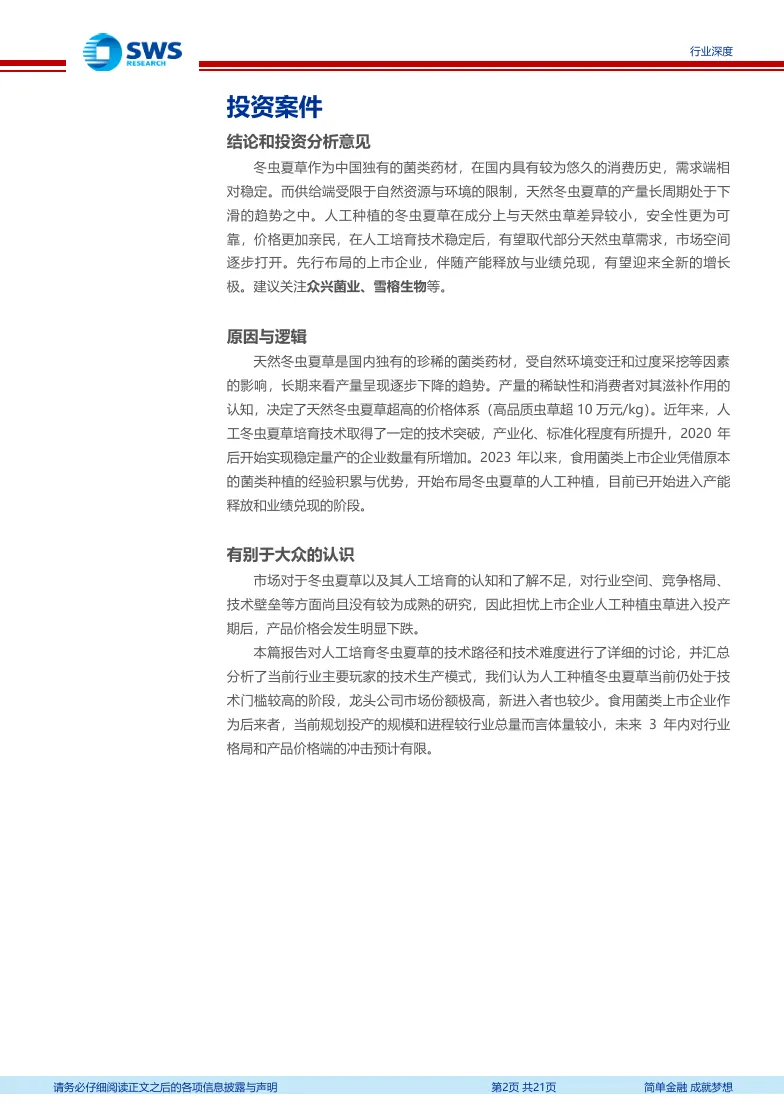 SWS RESEARCH

行业深度

投资案件

结论和投资分析意见

冬虫夏草作为中国独有的菌类药材，在国内具有较为悠久的消费历史，需求端相对稳定。而供给端受限于自然资源与环境的限制，天然冬虫夏草的产量长周期处于下滑的趋势之中。人工种植的冬虫夏草在成分上与天然虫草差异较小，安全性更为可靠，价格更加亲民，在人工培育技术稳定后，有望取代部分天然虫草需求，市场空间逐步打开。先行布局的上市企业，伴随产能释放与业绩兑现，有望迎来全新的增长极。建议关注众兴菌业、雪榕生物等。

原因与逻辑

天然冬虫夏草是国内独有的珍稀的菌类药材，受自然环境变迁和过度采挖等因素的影响，长期来看产量呈现逐步下降的趋势。产量的稀缺性和消费者对其滋补作用的认知，决定了天然冬虫夏草超高的价格体系（高品质虫草超 10 万元/kg）。近年来，人工冬虫夏草培育技术取得了一定的技术突破，产业化、标准化程度有所提升，2020 年后开始实现稳定量产的企业数量有所增加。2023 年以来，食用菌类上市企业凭借原本的菌类种植的经验积累与优势，开始布局冬虫夏草的人工种植，目前已开始进入产能释放和业绩兑现的阶段。

有别于大众的认识

市场对于冬虫夏草以及其人工培育的认知和了解不足，对行业空间、竞争格局、技术壁垒等方面尚且没有较为成熟的研究，因此担忧上市企业人工种植虫草进入投产期后，产品价格会发生明显下跌。

本篇报告对人工培育冬虫夏草的技术路径和技术难度进行了详细的讨论，并汇总分析了当前行业主要玩家的技术生产模式，我们认为人工种植冬虫夏草当前仍处于技术门槛较高的阶段，龙头公司市场份额极高，新进入者也较少。食用菌类上市企业作为后来者，当前规划投产的规模和进程较行业总量而言体量较小，未来 3 年内对行业格局和产品价格端的冲击预计有限。

请务必仔细阅读正文之后的各项信息披露与声明　　第2页 共21页　　简单金融 成就梦想